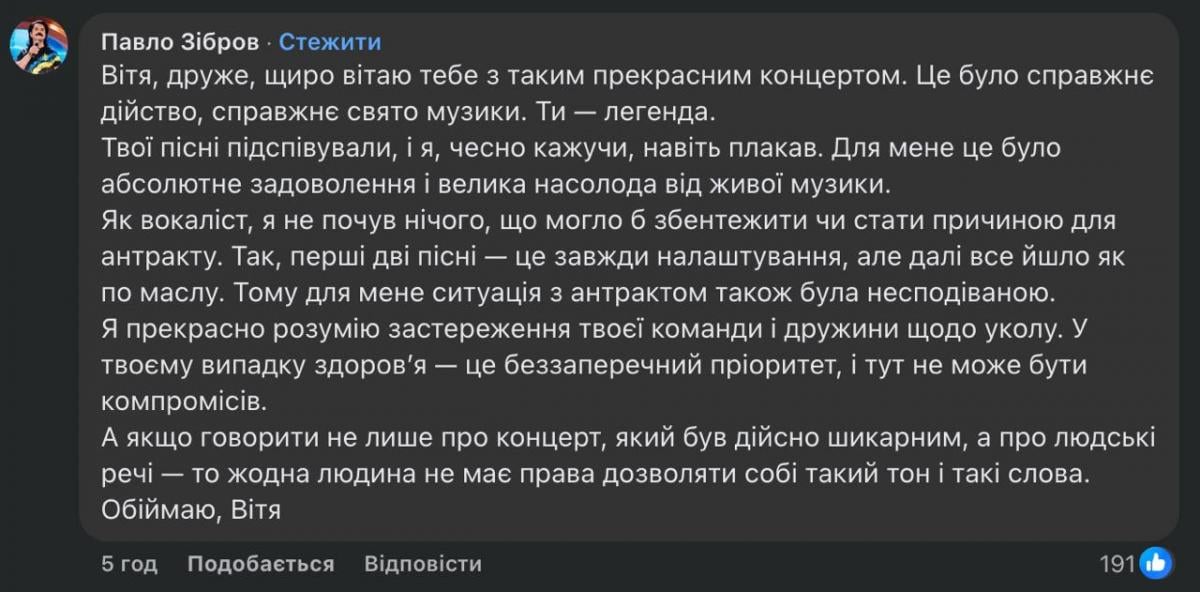 Павло Зібров · Стежити
Вітя, друже, щиро вітаю тебе з таким прекрасним концертом. Це було справжнє дійство, справжнє свято музики. Ти — легенда.
Твої пісні підспівували, і я, чесно кажучи, навіть плакав. Для мене це було абсолютне задоволення і велика насолода від живої музики.
Як вокаліст, я не почув нічого, що могло б збентежити чи стати причиною для антракту. Так, перші дві пісні — це завжди налаштування, але далі все йшло як по маслу. Тому для мене ситуація з антрактом також була несподіваною.
Я прекрасно розумію застереження твоєї команди і дружини щодо уколу. У твоєму випадку здоров'я — це беззаперечний пріоритет, і тут не може бути компромісів.
А якщо говорити не лише про концерт, який був дійсно шикарним, а про людські речі — то жодна людина не має права дозволяти собі такий тон і такі слова.
Обіймаю, Вітя

5 год Подобається Відповісти 191